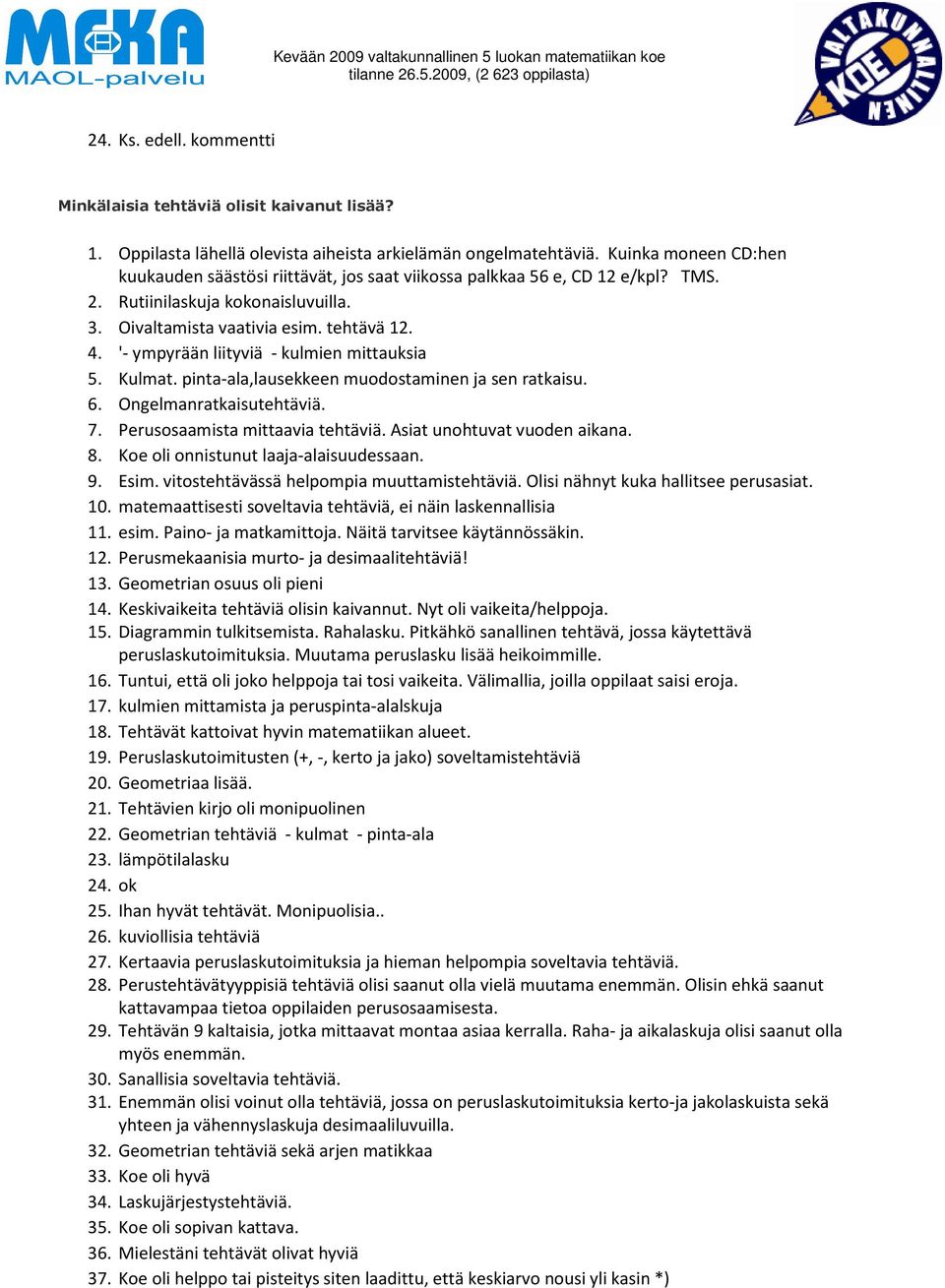 MFKA
MAOL-palvelu

Kevään 2009 valtakunnallinen 5 luokan matematiikan koe
tilanne 26.5.2009, (2 623 oppilasta)

VALTAKUNNALLINEN KOE

24. Ks. edell. kommentti

Minkälaisia tehtäviä olisit kaivanut lisää?

1. Oppilasta lähellä olevista aiheista arkielämän ongelmatehtäviä. Kuinka moneen CD:hen kuukauden säästösi riittävät, jos saat viikossa palkkaa 56 e, CD 12 e/kpl? TMS.
2. Rutiinilaskuja kokonaisluvuilla.
3. Oivaltamista vaativia esim. tehtävä 12.
4. '- ympyrään liityviä - kulmien mittauksia
5. Kulmat. pinta-ala,lausekkeen muodostaminen ja sen ratkaisu.
6. Ongelmanratkaisutehtäviä.
7. Perusosaamista mittaavia tehtäviä. Asiat unohtuvat vuoden aikana.
8. Koe oli onnistunut laaja-alaisuudessaan.
9. Esim. vitostehtävässä helpompia muuttamistehtäviä. Olisi nähnyt kuka hallitsee perusasiat.
10. matemaattisesti soveltavia tehtäviä, ei näin laskennallisia
11. esim. Paino- ja matkamittoja. Näitä tarvitsee käytännössäkin.
12. Perusmekaanisia murto- ja desimaalitehtäviä!
13. Geometrian osuus oli pieni
14. Keskivaikeita tehtäviä olisin kaivannut. Nyt oli vaikeita/helppoja.
15. Diagrammin tulkitsemista. Rahalasku. Pitkähkö sanallinen tehtävä, jossa käytettävä peruslaskutoimituksia. Muutama peruslasku lisää heikoimmille.
16. Tuntui, että oli joko helppoja tai tosi vaikeita. Välimallia, joilla oppilaat saisi eroja.
17. kulmien mittamista ja peruspinta-alalskuja
18. Tehtävät kattoivat hyvin matematiikan alueet.
19. Peruslaskutoimitusten (+, -, kerto ja jako) soveltamistehtäviä
20. Geometriaa lisää.
21. Tehtävien kirjo oli monipuolinen
22. Geometrian tehtäviä - kulmat - pinta-ala
23. lämpötilalasku
24. ok
25. Ihan hyvät tehtävät. Monipuolisia..
26. kuviollisia tehtäviä
27. Kertaavia peruslaskutoimituksia ja hieman helpompia soveltavia tehtäviä.
28. Perustehtävätyyppisiä tehtäviä olisi saanut olla vielä muutama enemmän. Olisin ehkä saanut kattavampaa tietoa oppilaiden perusosaamisesta.
29. Tehtävän 9 kaltaisia, jotka mittaavat montaa asiaa kerralla. Raha- ja aikalaskuja olisi saanut olla myös enemmän.
30. Sanallisia soveltavia tehtäviä.
31. Enemmän olisi voinut olla tehtäviä, jossa on peruslaskutoimituksia kerto-ja jakolaskuista sekä yhteen ja vähennyslaskuja desimaaliluvuilla.
32. Geometrian tehtäviä sekä arjen matikkaa
33. Koe oli hyvä
34. Laskujärjestystehtäviä.
35. Koe oli sopivan kattava.
36. Mielestäni tehtävät olivat hyviä
37. Koe oli helppo tai pisteitys siten laadittu, että keskiarvo nousi yli kasin *)